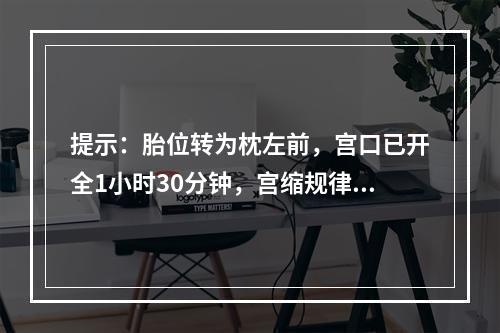 提示：胎位转为枕左前，宫口已开全1小时30分钟，宫缩规律...

logotype

TYPE MATTERS!